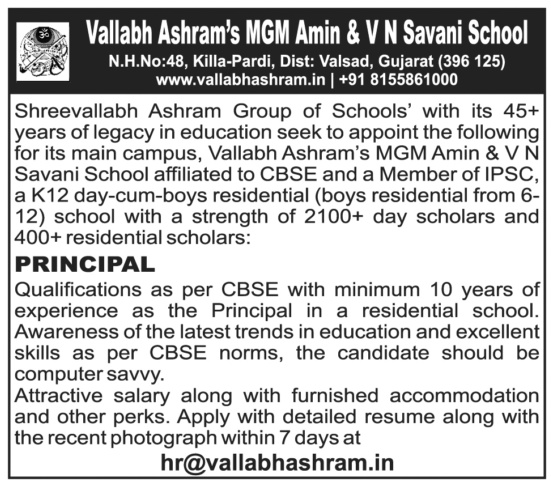 Vallabh Ashram's MGM Amin & V N Savani School
N.H.No:48, Killa-Pardi, Dist: Valsad, Gujarat (396 125)
www.vallabhashram.in | +91 8155861000

Shreevallabh Ashram Group of Schools' with its 45+ years of legacy in education seek to appoint the following for its main campus, Vallabh Ashram's MGM Amin & V N Savani School affiliated to CBSE and a Member of IPSC, a K12 day-cum-boys residential (boys residential from 6-12) school with a strength of 2100+ day scholars and 400+ residential scholars:

PRINCIPAL

Qualifications as per CBSE with minimum 10 years of experience as the Principal in a residential school. Awareness of the latest trends in education and excellent skills as per CBSE norms, the candidate should be computer savvy.

Attractive salary along with furnished accommodation and other perks. Apply with detailed resume along with the recent photograph within 7 days at

hr@vallabhashram.in